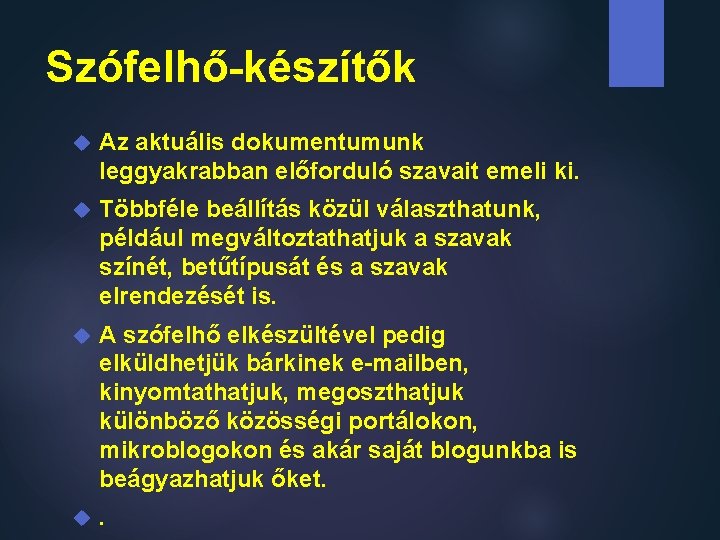 Szófelhő-készítők

Az aktuális dokumentumunk leggyakrabban előforduló szavait emeli ki.

Többféle beállítás közül választhatunk, például megváltoztathatjuk a szavak színét, betűtípusát és a szavak elrendezését is.

A szófelhő elkészültével pedig elküldhetjük bárkinek e-mailben, kinyomtathatjuk, megoszthatjuk különböző közösségi portálokon, mikroblogokon és akár saját blogunkba is beágyazhatjuk őket.

.